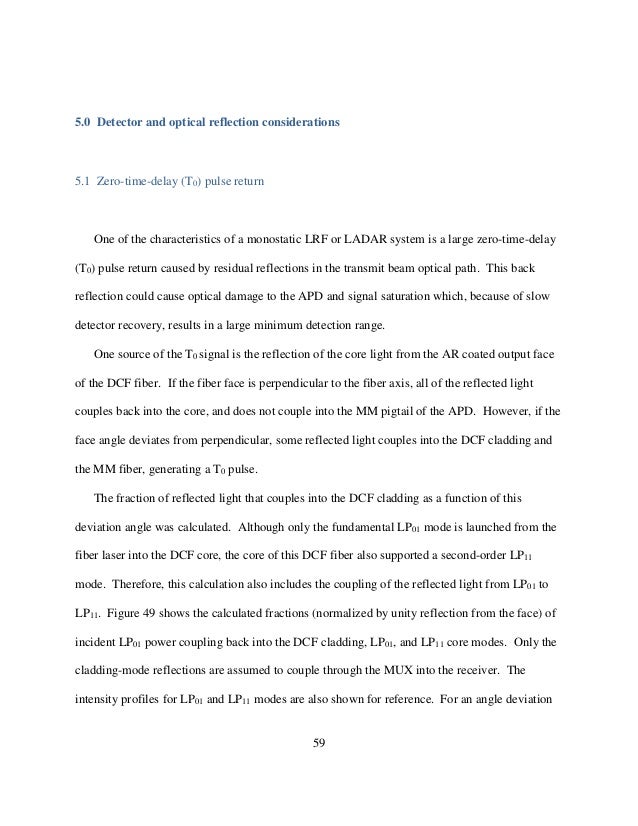 5.0 Detector and optical reflection considerations

5.1 Zero-time-delay ($T_0$) pulse return

One of the characteristics of a monostatic LRF or LADAR system is a large zero-time-delay ($T_0$) pulse return caused by residual reflections in the transmit beam optical path. This back reflection could cause optical damage to the APD and signal saturation which, because of slow detector recovery, results in a large minimum detection range.

One source of the $T_0$ signal is the reflection of the core light from the AR coated output face of the DCF fiber. If the fiber face is perpendicular to the fiber axis, all of the reflected light couples back into the core, and does not couple into the MM pigtail of the APD. However, if the face angle deviates from perpendicular, some reflected light couples into the DCF cladding and the MM fiber, generating a $T_0$ pulse.

The fraction of reflected light that couples into the DCF cladding as a function of this deviation angle was calculated. Although only the fundamental $LP_{01}$ mode is launched from the fiber laser into the DCF core, the core of this DCF fiber also supported a second-order $LP_{11}$ mode. Therefore, this calculation also includes the coupling of the reflected light from $LP_{01}$ to $LP_{11}$. Figure 49 shows the calculated fractions (normalized by unity reflection from the face) of incident $LP_{01}$ power coupling back into the DCF cladding, $LP_{01}$, and $LP_{11}$ core modes. Only the cladding-mode reflections are assumed to couple through the MUX into the receiver. The intensity profiles for $LP_{01}$ and $LP_{11}$ modes are also shown for reference. For an angle deviation

59